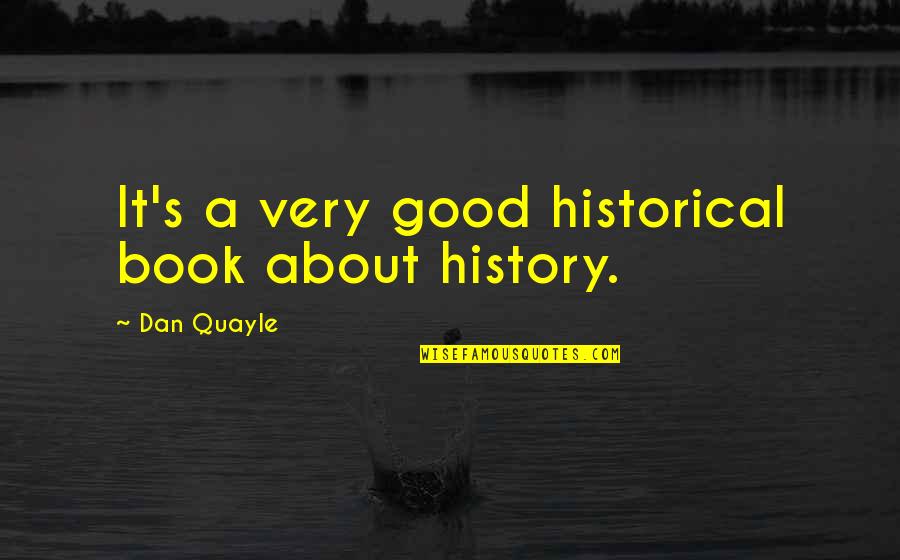 It's a very good historical book about history.

~ Dan Quayle

WISEFAMOUSQUOTES.COM